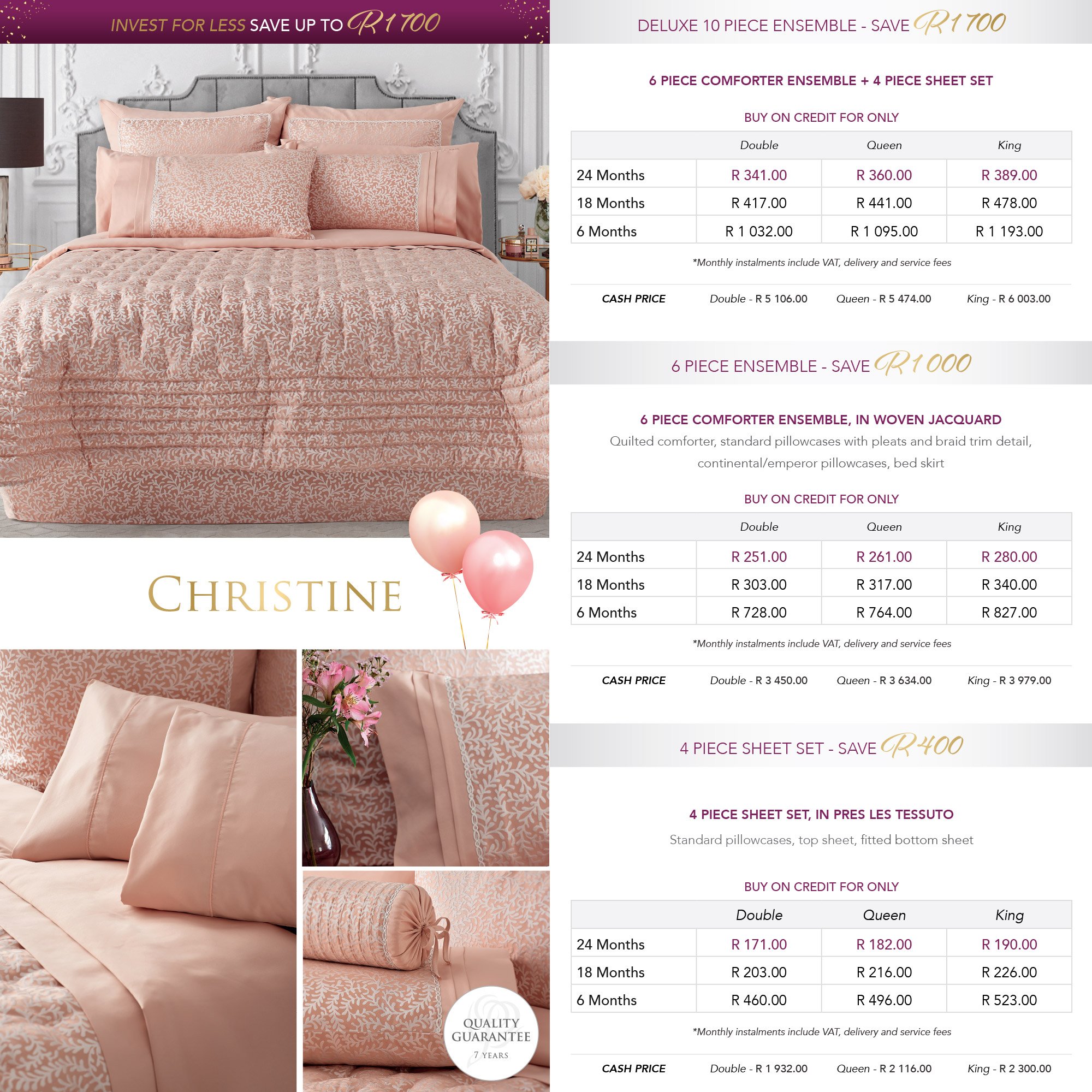 INVEST FOR LESS SAVE UP TO R1 700

CHRISTINE

QUALITY GUARANTEE 7 YEARS

DELUXE 10 PIECE ENSEMBLE - SAVE R1 700

6 PIECE COMFORTER ENSEMBLE + 4 PIECE SHEET SET

BUY ON CREDIT FOR ONLY

| | Double | Queen | King |
|---|---|---|---|
| 24 Months | R 341.00 | R 360.00 | R 389.00 |
| 18 Months | R 417.00 | R 441.00 | R 478.00 |
| 6 Months | R 1 032.00 | R 1 095.00 | R 1 193.00 |

*Monthly instalments include VAT, delivery and service fees

CASH PRICE Double - R 5 106.00 Queen - R 5 474.00 King - R 6 003.00

6 PIECE ENSEMBLE - SAVE R1 000

6 PIECE COMFORTER ENSEMBLE, IN WOVEN JACQUARD

Quilted comforter, standard pillowcases with pleats and braid trim detail, continental/emperor pillowcases, bed skirt

BUY ON CREDIT FOR ONLY

| | Double | Queen | King |
|---|---|---|---|
| 24 Months | R 251.00 | R 261.00 | R 280.00 |
| 18 Months | R 303.00 | R 317.00 | R 340.00 |
| 6 Months | R 728.00 | R 764.00 | R 827.00 |

*Monthly instalments include VAT, delivery and service fees

CASH PRICE Double - R 3 450.00 Queen - R 3 634.00 King - R 3 979.00

4 PIECE SHEET SET - SAVE R400

4 PIECE SHEET SET, IN PRES LES TESSUTO

Standard pillowcases, top sheet, fitted bottom sheet

BUY ON CREDIT FOR ONLY

| | Double | Queen | King |
|---|---|---|---|
| 24 Months | R 171.00 | R 182.00 | R 190.00 |
| 18 Months | R 203.00 | R 216.00 | R 226.00 |
| 6 Months | R 460.00 | R 496.00 | R 523.00 |

*Monthly instalments include VAT, delivery and service fees

CASH PRICE Double - R 1 932.00 Queen - R 2 116.00 King - R 2 300.00